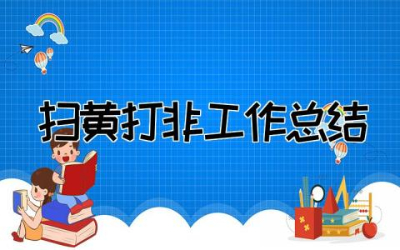 扫黄打非工作总结